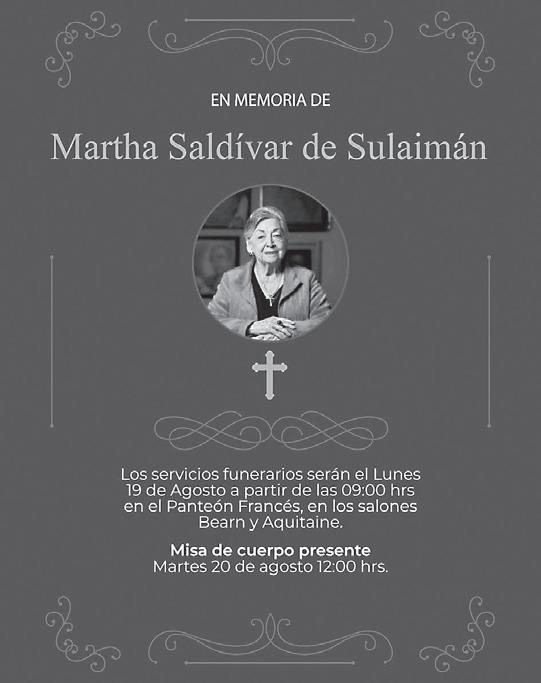 EN MEMORIA DE

Martha Saldívar de Sulaimán

Los servicios funerarios serán el Lunes 19 de Agosto a partir de las 09:00 hrs en el Panteón Francés, en los salones Bearn y Aquitaine.

Misa de cuerpo presente
Martes 20 de agosto 12:00 hrs.